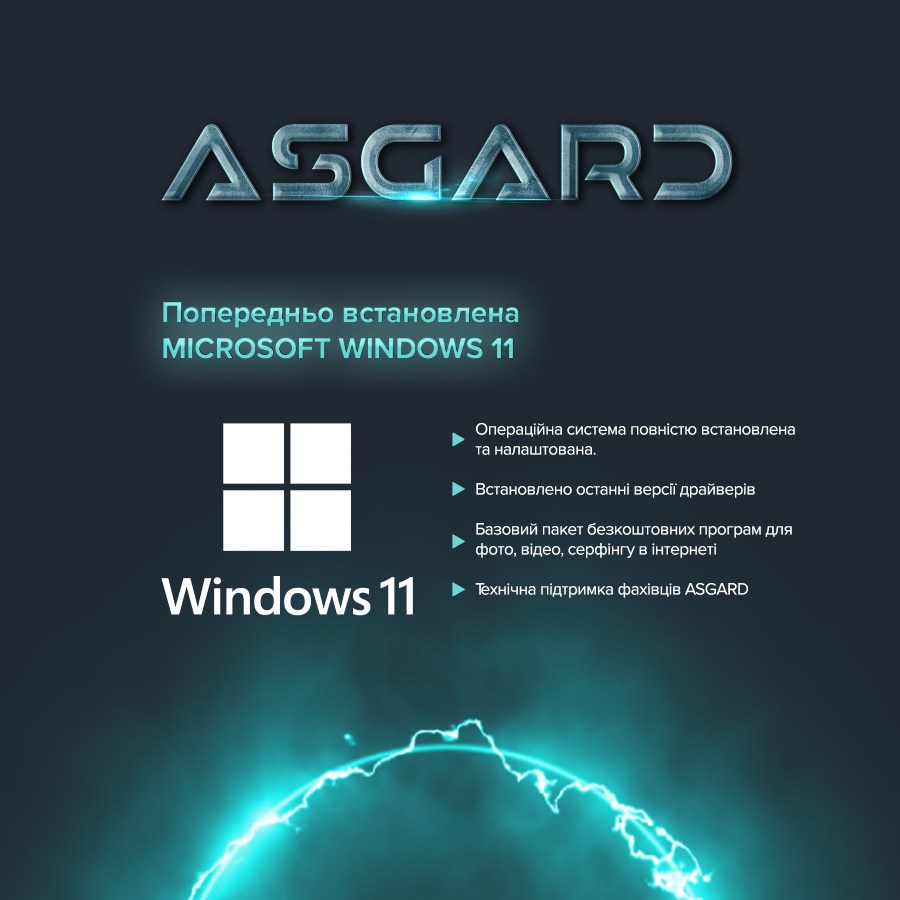 ASGARD

Попередньо встановлена MICROSOFT WINDOWS 11

Windows 11

Операційна система повністю встановлена та налаштована.

Встановлено останні версії драйверів

Базовий пакет безкоштовних програм для фото, відео, серфінгу в інтернеті

Технічна підтримка фахівців ASGARD